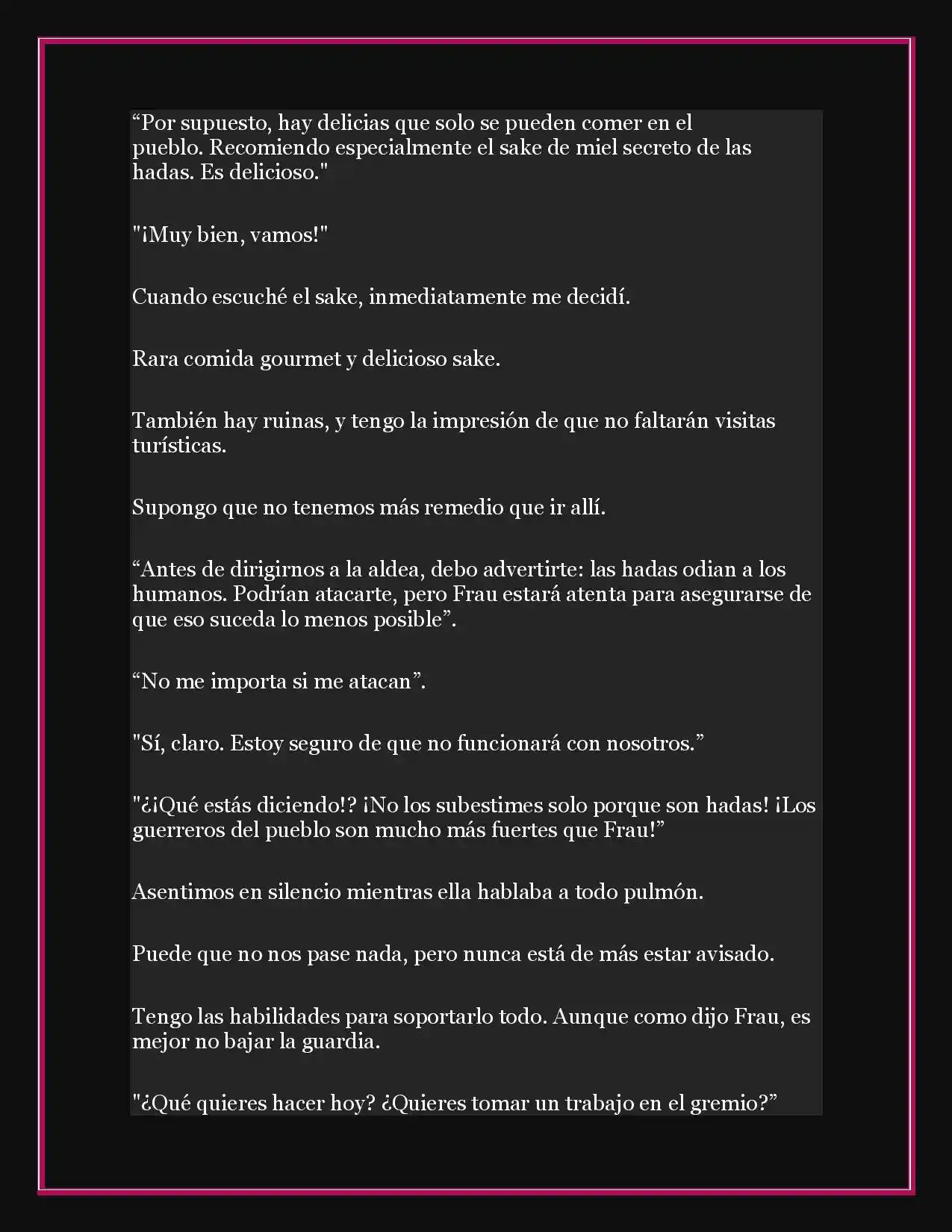 “Por supuesto, hay delicias que solo se pueden comer en el pueblo. Recomiendo especialmente el sake de miel secreto de las hadas. Es delicioso."

"¡Muy bien, vamos!"

Cuando escuché el sake, inmediatamente me decidí.

Rara comida gourmet y delicioso sake.

También hay ruinas, y tengo la impresión de que no faltarán visitas turísticas.

Supongo que no tenemos más remedio que ir allí.

“Antes de dirigirnos a la aldea, debo advertirte: las hadas odian a los humanos. Podrían atacarte, pero Frau estará atenta para asegurarse de que eso suceda lo menos posible”.

“No me importa si me atacan”.

"Sí, claro. Estoy seguro de que no funcionará con nosotros.”

"¿¡Qué estás diciendo!? ¡No los subestimes solo porque son hadas! ¡Los guerreros del pueblo son mucho más fuertes que Frau!”

Asentimos en silencio mientras ella hablaba a todo pulmón.

Puede que no nos pase nada, pero nunca está de más estar avisado.

Tengo las habilidades para soportarlo todo. Aunque como dijo Frau, es mejor no bajar la guardia.

"¿Qué quieres hacer hoy? ¿Quieres tomar un trabajo en el gremio?”